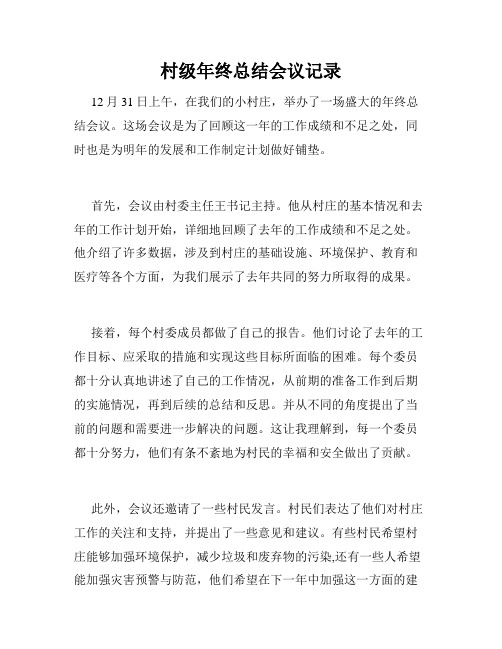 村级年终总结会议记录

12 月 31 日上午，在我们的小村庄，举办了一场盛大的年终总结会议。这场会议是为了回顾这一年的工作成绩和不足之处，同时也是为明年的发展和工作制定计划做好铺垫。

首先，会议由村委主任王书记主持。他从村庄的基本情况和去年的工作计划开始，详细地回顾了去年的工作成绩和不足之处。他介绍了许多数据，涉及到村庄的基础设施、环境保护、教育和医疗等各个方面，为我们展示了去年共同的努力所取得的成果。

接着，每个村委成员都做了自己的报告。他们讨论了去年的工作目标、应采取的措施和实现这些目标所面临的困难。每个委员都十分认真地讲述了自己的工作情况，从前期的准备工作到后期的实施情况，再到后续的总结和反思。并从不同的角度提出了当前的问题和需要进一步解决的问题。这让我理解到，每一个委员都十分努力，他们有条不紊地为村民的幸福和安全做出了贡献。

此外，会议还邀请了一些村民发言。村民们表达了他们对村庄工作的关注和支持，并提出了一些意见和建议。有些村民希望村庄能够加强环境保护，减少垃圾和废弃物的污染,还有一些人希望能加强灾害预警与防范，他们希望在下一年中加强这一方面的建